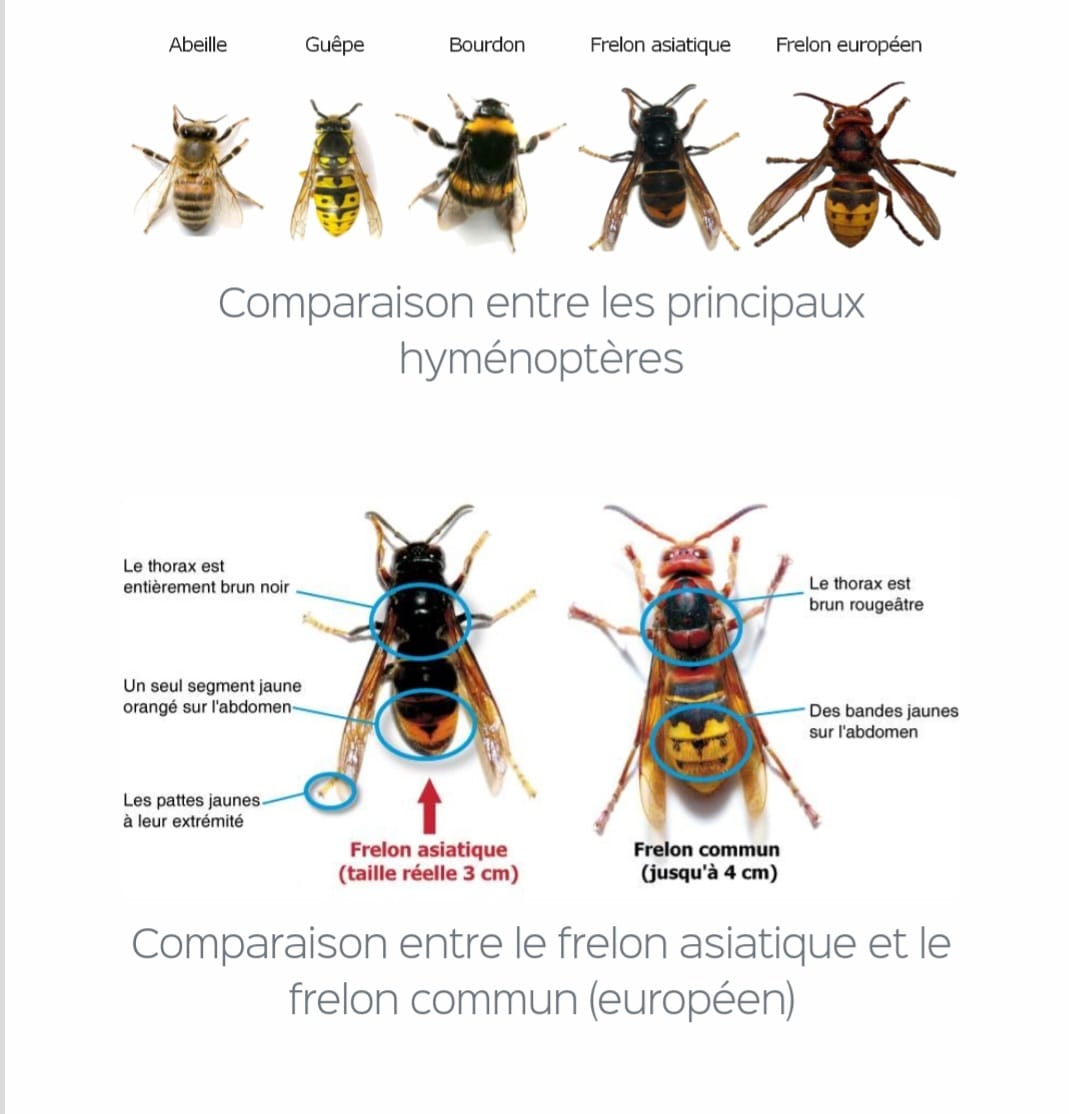 Abeille Guêpe Bourdon Frelon asiatique Frelon européen

Comparaison entre les principaux hyménoptères

Le thorax est entièrement brun noir

Un seul segment jaune orangé sur l'abdomen

Les pattes jaunes à leur extrémité

Frelon asiatique
(taille réelle 3 cm)

Le thorax est brun rougeâtre

Des bandes jaunes sur l'abdomen

Frelon commun
(jusqu'à 4 cm)

Comparaison entre le frelon asiatique et le frelon commun (européen)